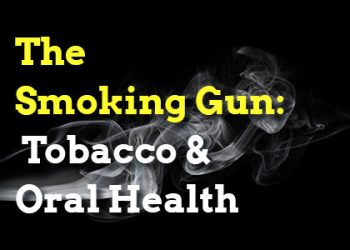 The Smoking Gun: Tobacco & Oral Health